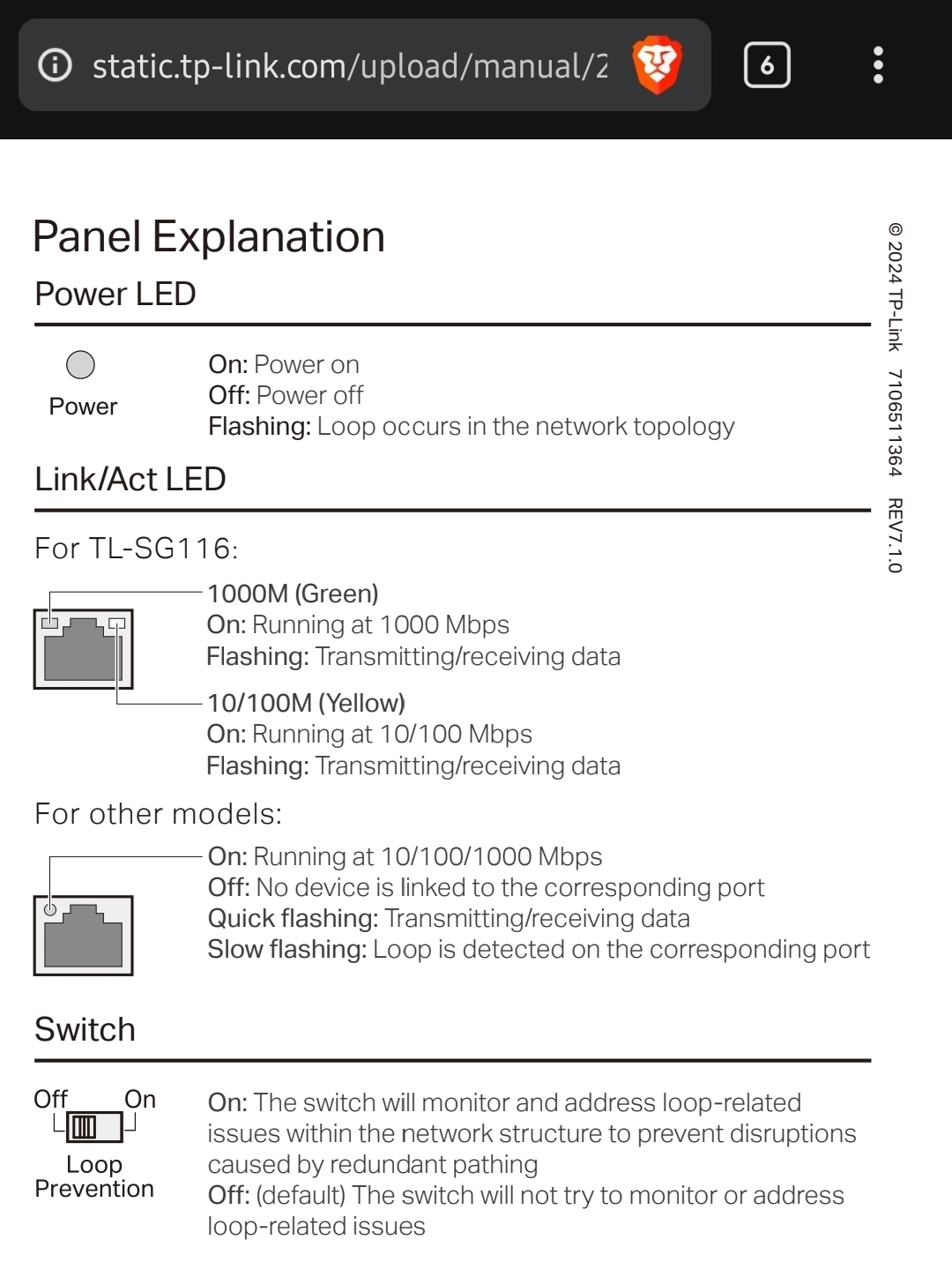 static.tp-link.com/upload/manual/2

6

Panel Explanation

Power LED

Power

On: Power on
Off: Power off
Flashing: Loop occurs in the network topology

Link/Act LED

For TL-SG116:

1000M (Green)
On: Running at 1000 Mbps
Flashing: Transmitting/receiving data

10/100M (Yellow)
On: Running at 10/100 Mbps
Flashing: Transmitting/receiving data

For other models:

On: Running at 10/100/1000 Mbps
Off: No device is linked to the corresponding port
Quick flashing: Transmitting/receiving data
Slow flashing: Loop is detected on the corresponding port

Switch

Off On
Loop Prevention

On: The switch will monitor and address loop-related issues within the network structure to prevent disruptions caused by redundant pathing
Off: (default) The switch will not try to monitor or address loop-related issues

© 2024 TP-Link 7106511364 REV7.1.0